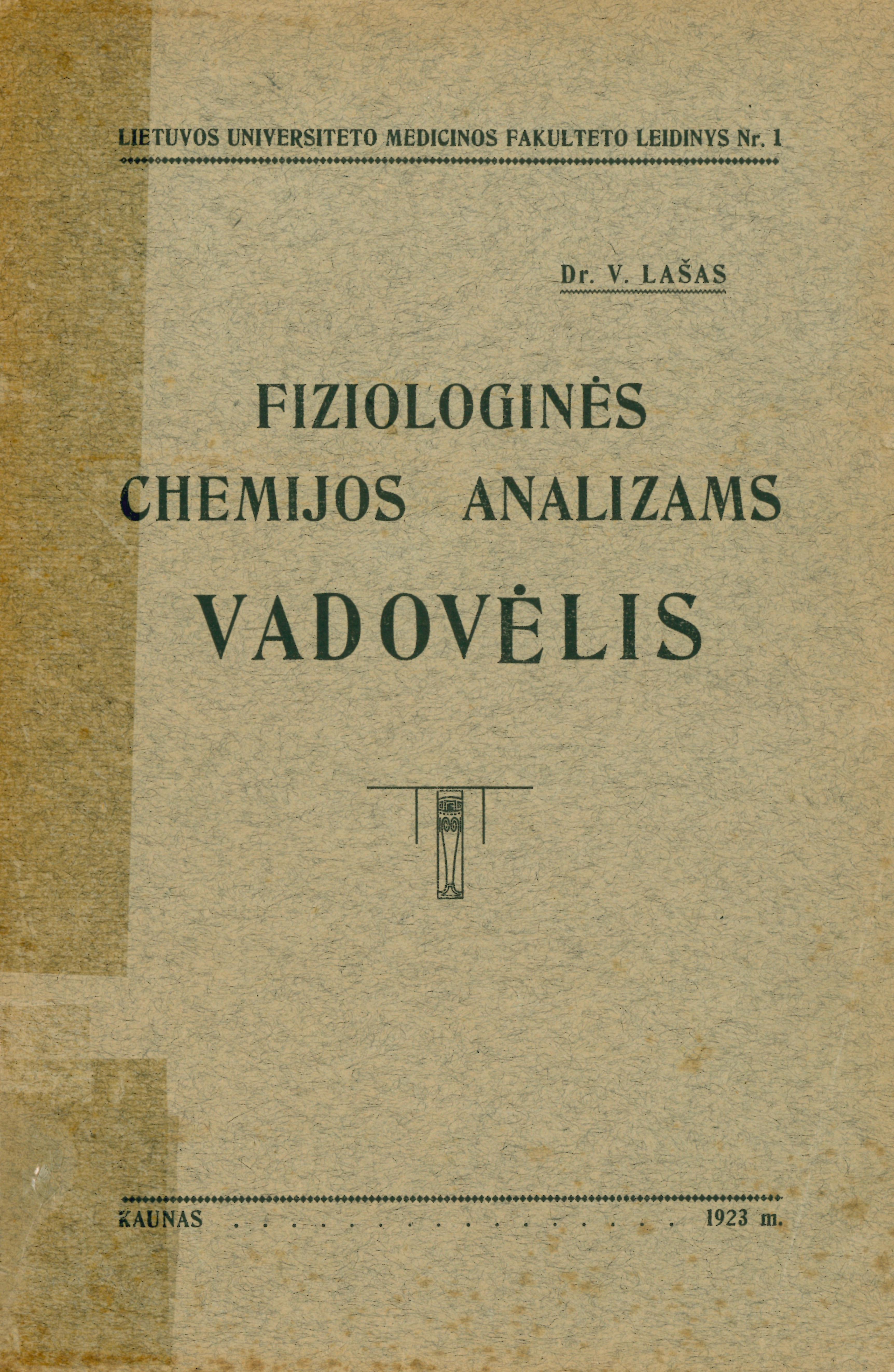 LIETUVOS UNIVERSITETO MEDICINOS FAKULTETO LEIDINYS Nr. 1

Dr. V. LAŠAS

FIZIOLOGINĖS CHEMIJOS ANALIZAMS

VADOVĖLIS

KAUNAS . . . . . . . . . . . . . . . . 1923 m.